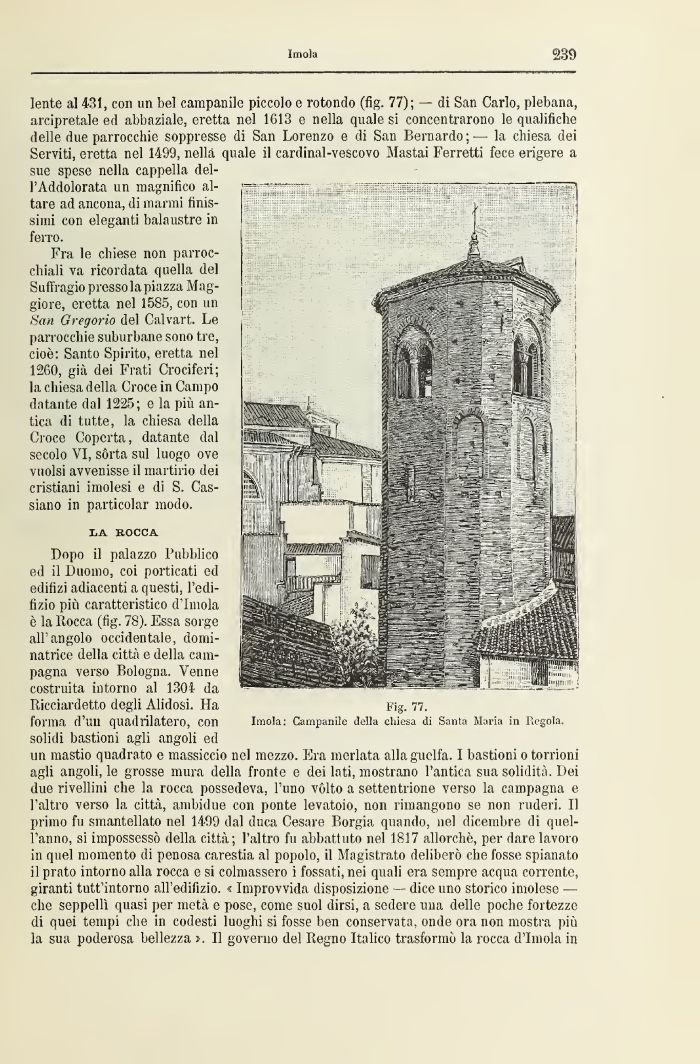 Imola 239

lente al 431, con un bel campanile piccolo e rotondo (fig. 77); — di San Carlo, plebana, arcipretale ed abbaziale, eretta nel 1613 e nella quale si concentrarono le qualifiche delle due parrocchie soppresse di San Lorenzo e di San Bernardo; — la chiesa dei Serviti, eretta nel 1499, nella quale il cardinal-vescovo Mastai Ferretti fece erigere a sue spese nella cappella dell'Addolorata un magnifico altare ad ancona, di marmi finissimi con eleganti balaustre in ferro.

Fra le chiese non parrocchiali va ricordata quella del Suffragio presso la piazza Maggiore, eretta nel 1585, con un San Gregorio del Calvart. Le parrocchie suburbane sono tre, cioè: Santo Spirito, eretta nel 1260, già dei Frati Crociferi; la chiesa della Croce in Campo datante dal 1225; e la più antica di tutte, la chiesa della Croce Coperta, datante dal secolo VI, sôrta sul luogo ove vuolsi avvenisse il martirio dei cristiani imolesi e di S. Cassiano in particolar modo.

LA ROCCA

Dopo il palazzo Pubblico ed il Duomo, coi porticati ed edifizi adiacenti a questi, l'edifizio più caratteristico d'Imola è la Rocca (fig. 78). Essa sorge all'angolo occidentale, dominatrice della città e della campagna verso Bologna. Venne costruita intorno al 1304 da Ricciardetto degli Alidosi. Ha forma d'un quadrilatero, con solidi bastioni agli angoli ed un mastio quadrato e massiccio nel mezzo. Era merlata alla guelfa. I bastioni o torrioni agli angoli, le grosse mura della fronte e dei lati, mostrano l'antica sua solidità. Dei due rivellini che la rocca possedeva, l'uno vôlto a settentrione verso la campagna e l'altro verso la città, ambidue con ponte levatoio, non rimangono se non ruderi. Il primo fu smantellato nel 1499 dal duca Cesare Borgia quando, nel dicembre di quell'anno, si impossessò della città; l'altro fu abbattuto nel 1817 allorchè, per dare lavoro in quel momento di penosa carestia al popolo, il Magistrato deliberò che fosse spianato il prato intorno alla rocca e si colmassero i fossati, nei quali era sempre acqua corrente, giranti tutt'intorno all'edifizio. « Improvvida disposizione — dice uno storico imolese — che seppellì quasi per metà e pose, come suol dirsi, a sedere una delle poche fortezze di quei tempi che in codesti luoghi si fosse ben conservata, onde ora non mostra più la sua poderosa bellezza ». Il governo del Regno Italico trasformò la rocca d'Imola in

Fig. 77.
Imola: Campanile della chiesa di Santa Maria in Regola.